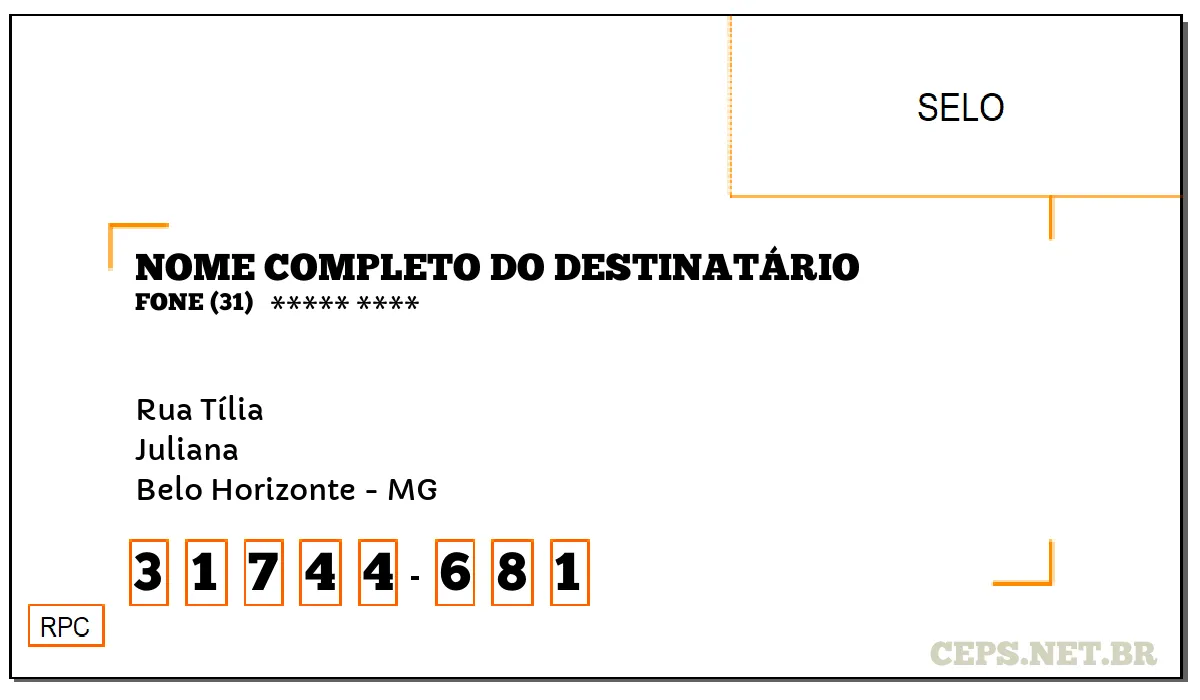 SELO

NOME COMPLETO DO DESTINATÁRIO
FONE (31) ***** ****

Rua Tília
Juliana
Belo Horizonte - MG

3 1 7 4 4 - 6 8 1

RPC

CEPS.NET.BR